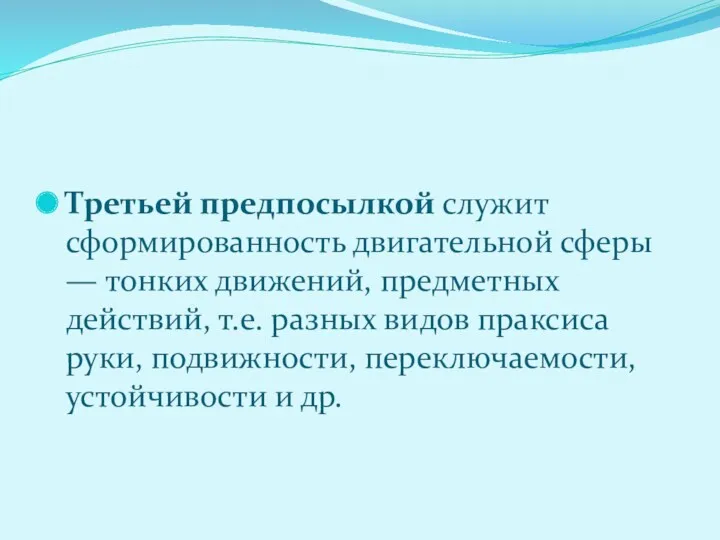 Третьей предпосылкой служит сформированность двигательной сферы — тонких движений, предметных действий, т.е. разных видов праксиса руки, подвижности, переключаемости, устойчивости и др.